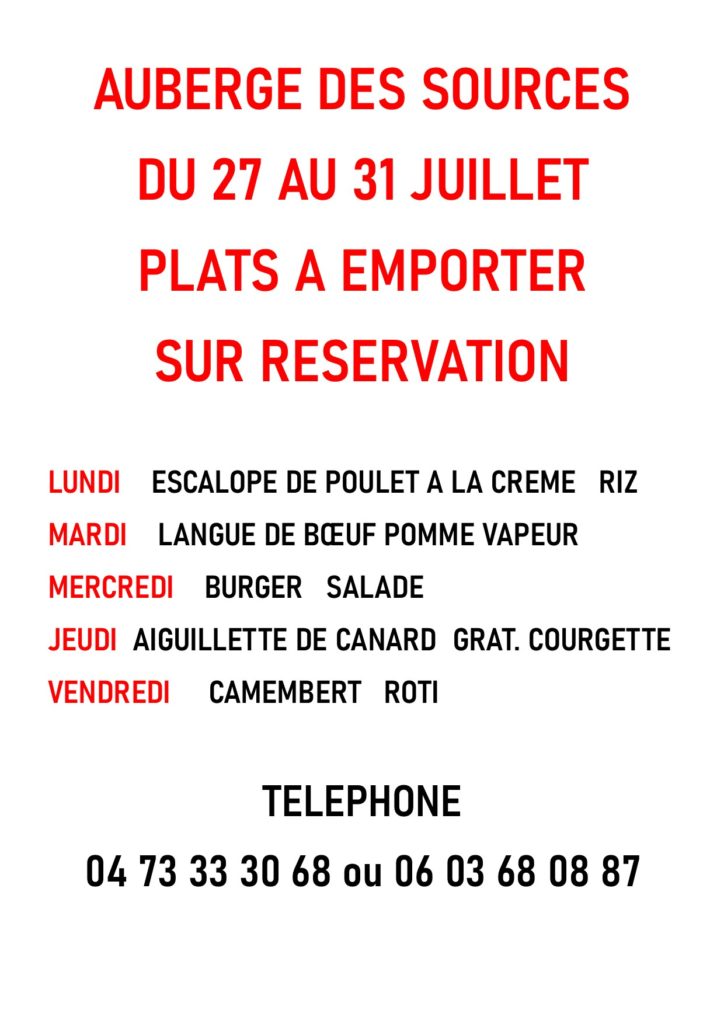 AUBERGE DES SOURCES
DU 27 AU 31 JUILLET
PLATS A EMPORTER
SUR RESERVATION

LUNDI ESCALOPE DE POULET A LA CREME RIZ
MARDI LANGUE DE BŒUF POMME VAPEUR
MERCREDI BURGER SALADE
JEUDI AIGUILLETTE DE CANARD GRAT. COURGETTE
VENDREDI CAMEMBERT ROTI

TELEPHONE
04 73 33 30 68 ou 06 03 68 08 87